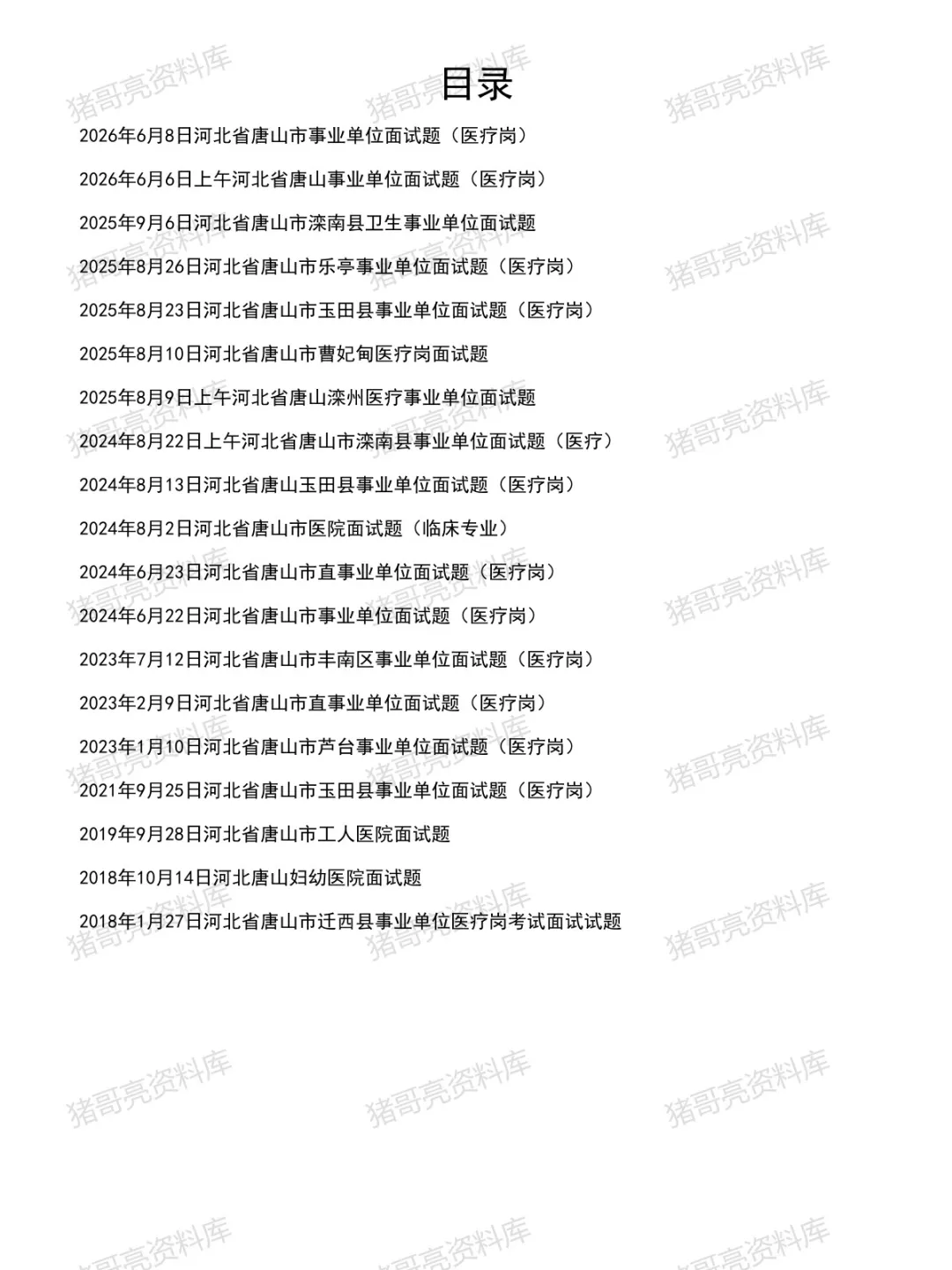 目录

2026年6月8日河北省唐山市事业单位面试题（医疗岗）

2026年6月6日上午河北省唐山事业单位面试题（医疗岗）

2025年9月6日河北省唐山市滦南县卫生事业单位面试题

2025年8月26日河北省唐山市乐亭事业单位面试题（医疗岗）

2025年8月23日河北省唐山市玉田县事业单位面试题（医疗岗）

2025年8月10日河北省唐山市曹妃甸医疗岗面试题

2025年8月9日上午河北省唐山滦州医疗事业单位面试题

2024年8月22日上午河北省唐山市滦南县事业单位面试题（医疗）

2024年8月13日河北省唐山玉田县事业单位面试题（医疗岗）

2024年8月2日河北省唐山市医院面试题（临床专业）

2024年6月23日河北省唐山市直事业单位面试题（医疗岗）

2024年6月22日河北省唐山市事业单位面试题（医疗岗）

2023年7月12日河北省唐山市丰南区事业单位面试题（医疗岗）

2023年2月9日河北省唐山市直事业单位面试题（医疗岗）

2023年1月10日河北省唐山市芦台事业单位面试题（医疗岗）

2021年9月25日河北省唐山市玉田县事业单位面试题（医疗岗）

2019年9月28日河北省唐山市工人医院面试题

2018年10月14日河北唐山妇幼医院面试题

2018年1月27日河北省唐山市迁西县事业单位医疗岗考试面试试题

猪哥亮资料库